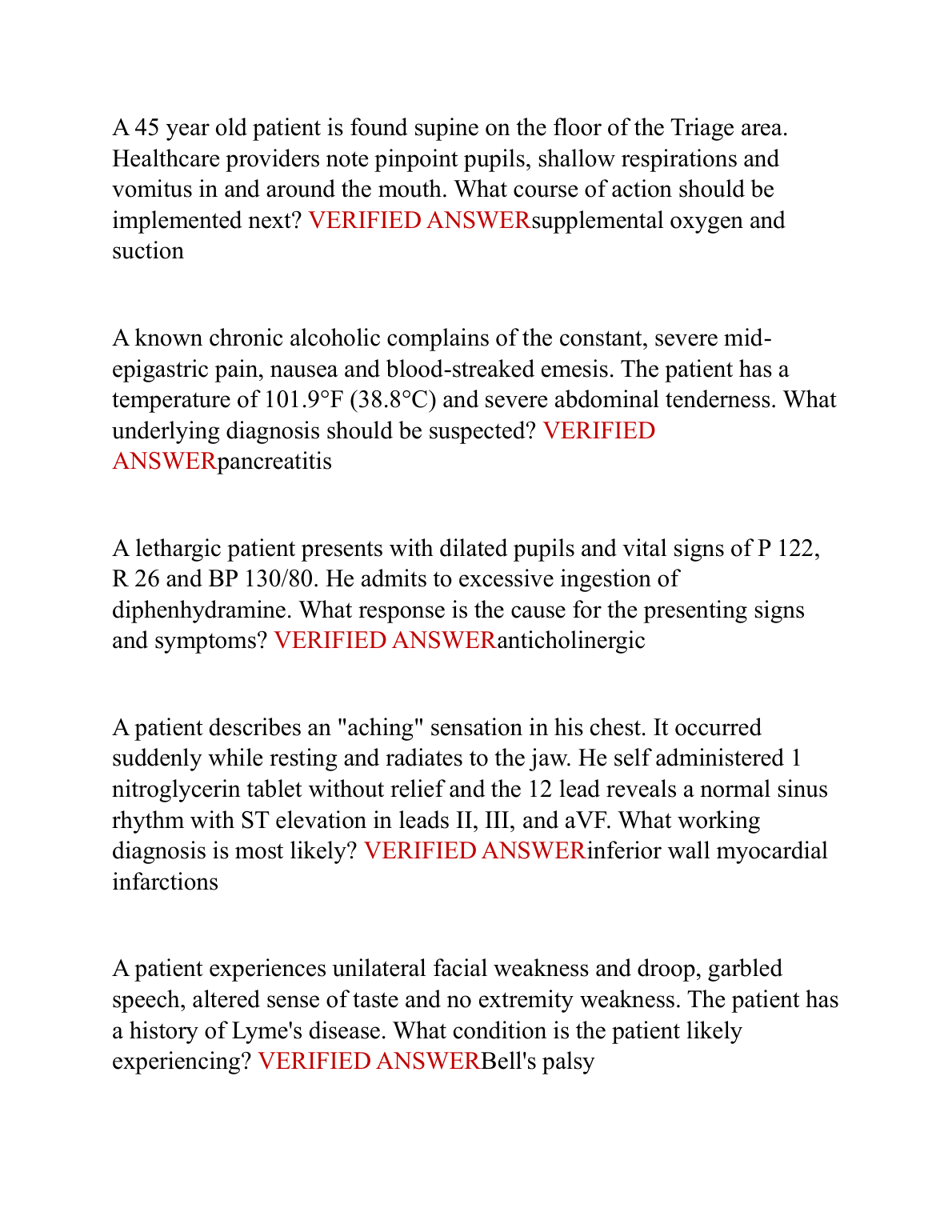 A 45 year old patient is found supine on the floor of the Triage area. Healthcare providers note pinpoint pupils, shallow respirations and vomitus in and around the mouth. What course of action should be implemented next? VERIFIED ANSWERsupplemental oxygen and suction

A known chronic alcoholic complains of the constant, severe mid-epigastric pain, nausea and blood-streaked emesis. The patient has a temperature of 101.9°F (38.8°C) and severe abdominal tenderness. What underlying diagnosis should be suspected? VERIFIED ANSWERpancreatitis

A lethargic patient presents with dilated pupils and vital signs of P 122, R 26 and BP 130/80. He admits to excessive ingestion of diphenhydramine. What response is the cause for the presenting signs and symptoms? VERIFIED ANSWERanticholinergic

A patient describes an "aching" sensation in his chest. It occurred suddenly while resting and radiates to the jaw. He self administered 1 nitroglycerin tablet without relief and the 12 lead reveals a normal sinus rhythm with ST elevation in leads II, III, and aVF. What working diagnosis is most likely? VERIFIED ANSWERinferior wall myocardial infarctions

A patient experiences unilateral facial weakness and droop, garbled speech, altered sense of taste and no extremity weakness. The patient has a history of Lyme's disease. What condition is the patient likely experiencing? VERIFIED ANSWERBell's palsy